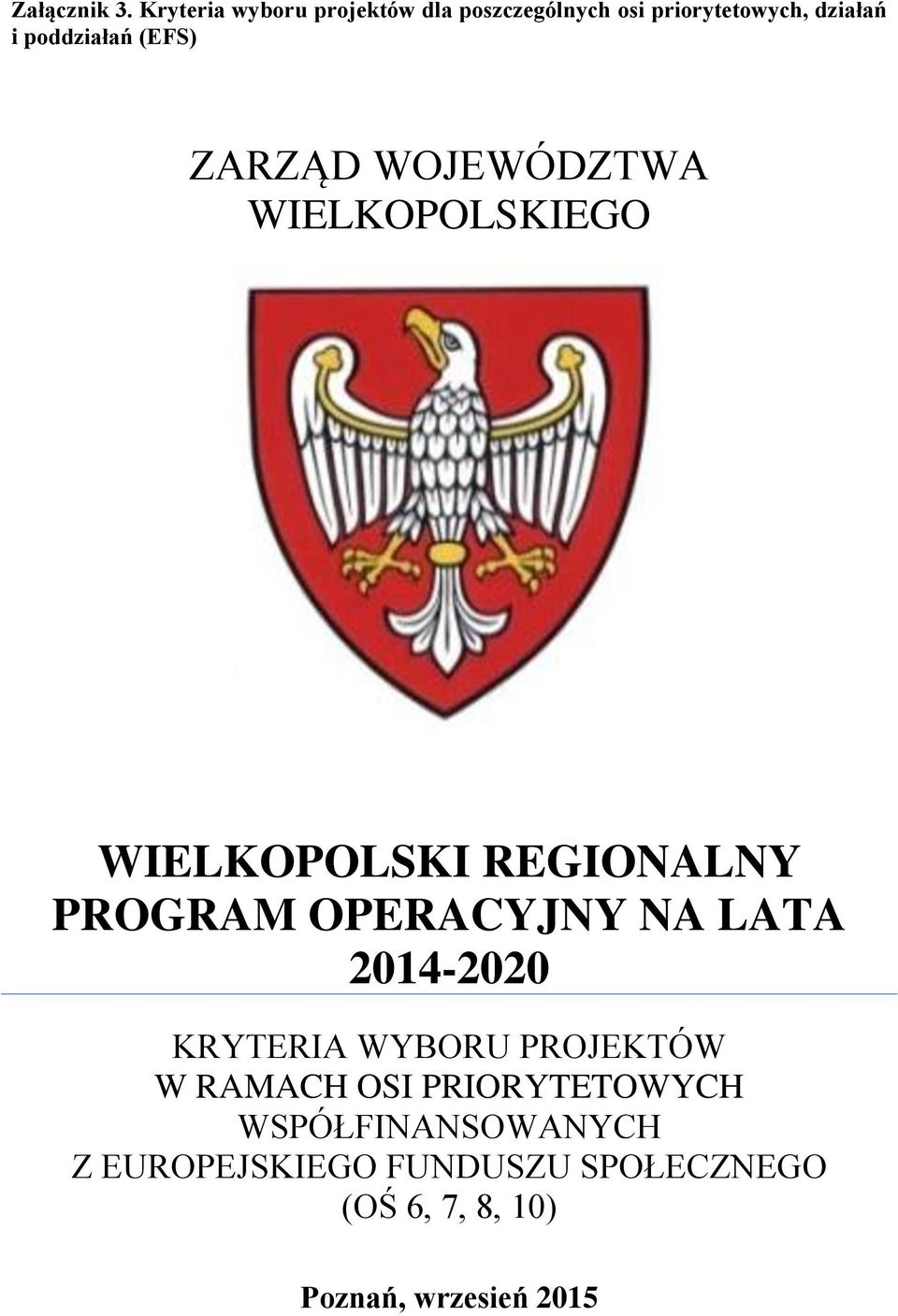 Załącznik 3. Kryteria wyboru projektów dla poszczególnych osi priorytetowych, działań i poddziałań (EFS)

ZARZĄD WOJEWÓDZTWA WIELKOPOLSKIEGO

WIELKOPOLSKI REGIONALNY PROGRAM OPERACYJNY NA LATA 2014-2020

KRYTERIA WYBORU PROJEKTÓW W RAMACH OSI PRIORYTETOWYCH WSPÓŁFINANSOWANYCH Z EUROPEJSKIEGO FUNDUSZU SPOŁECZNEGO (OŚ 6, 7, 8, 10)

Poznań, wrzesień 2015